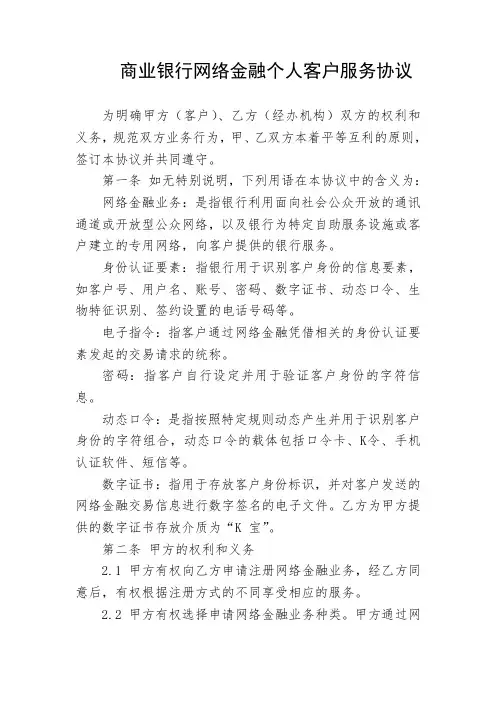 商业银行网络金融个人客户服务协议

为明确甲方（客户）、乙方（经办机构）双方的权利和义务，规范双方业务行为，甲、乙双方本着平等互利的原则，签订本协议并共同遵守。

第一条 如无特别说明，下列用语在本协议中的含义为：

网络金融业务：是指银行利用面向社会公众开放的通讯通道或开放型公众网络，以及银行为特定自助服务设施或客户建立的专用网络，向客户提供的银行服务。

身份认证要素：指银行用于识别客户身份的信息要素，如客户号、用户名、账号、密码、数字证书、动态口令、生物特征识别、签约设置的电话号码等。

电子指令：指客户通过网络金融凭借相关的身份认证要素发起的交易请求的统称。

密码：指客户自行设定并用于验证客户身份的字符信息。

动态口令：是指按照特定规则动态产生并用于识别客户身份的字符组合，动态口令的载体包括口令卡、K令、手机认证软件、短信等。

数字证书：指用于存放客户身份标识，并对客户发送的网络金融交易信息进行数字签名的电子文件。乙方为甲方提供的数字证书存放介质为“K 宝”。

第二条 甲方的权利和义务

2.1 甲方有权向乙方申请注册网络金融业务，经乙方同意后，有权根据注册方式的不同享受相应的服务。

2.2 甲方有权选择申请网络金融业务种类。甲方通过网